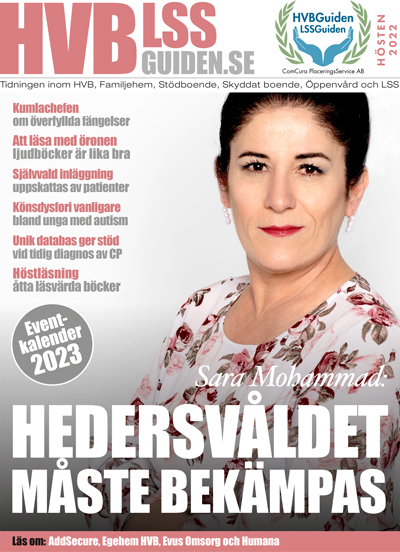 HVB LSS GUIDEN.SE

HVBGuiden LSSGuiden

ComCura PlaceringsService AB

HÖSTEN 2022

Tidningen inom HVB, Familjehem, Stödboende, Skyddat boende, Öppenvård och LSS

Kumlachefen om överfyllda fängelser

Att läsa med öronen ljudböcker är lika bra

Självvald inläggning uppskattas av patienter

Könsdysfori vanligare bland unga med autism

Unik databas ger stöd vid tidig diagnos av CP

Höstläsning åtta läsvärda böcker

Eventkalender 2023

Sara Mohammad:

HEDERSVÅLDET MÅSTE BEKÄMPAS

Läs om: AddSecure, Egehem HVB, Evus Omsorg och Humana